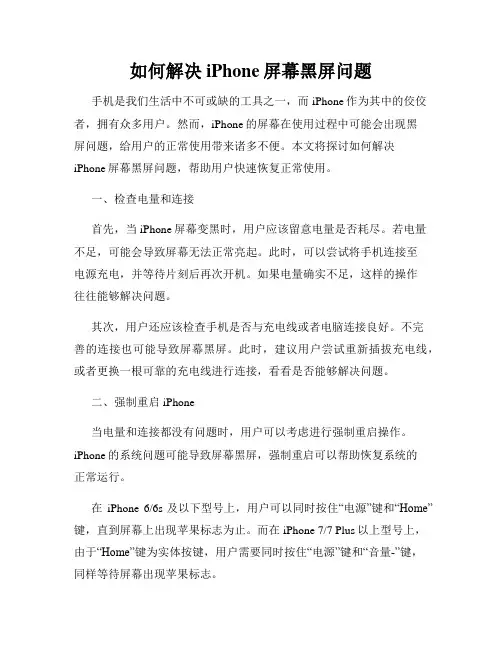 如何解决 iPhone 屏幕黑屏问题

手机是我们生活中不可或缺的工具之一，而 iPhone 作为其中的佼佼者，拥有众多用户。然而，iPhone 的屏幕在使用过程中可能会出现黑屏问题，给用户的正常使用带来诸多不便。本文将探讨如何解决 iPhone 屏幕黑屏问题，帮助用户快速恢复正常使用。

一、检查电量和连接

首先，当 iPhone 屏幕变黑时，用户应该留意电量是否耗尽。若电量不足，可能会导致屏幕无法正常亮起。此时，可以尝试将手机连接至电源充电，并等待片刻后再次开机。如果电量确实不足，这样的操作往往能够解决问题。

其次，用户还应该检查手机是否与充电线或者电脑连接良好。不完善的连接也可能导致屏幕黑屏。此时，建议用户尝试重新插拔充电线，或者更换一根可靠的充电线进行连接，看看是否能够解决问题。

二、强制重启 iPhone

当电量和连接都没有问题时，用户可以考虑进行强制重启操作。iPhone 的系统问题可能导致屏幕黑屏，强制重启可以帮助恢复系统的正常运行。

在 iPhone 6/6s 及以下型号上，用户可以同时按住“电源”键和“Home”键，直到屏幕上出现苹果标志为止。而在 iPhone 7/7 Plus 以上型号上，由于“Home”键为实体按键，用户需要同时按住“电源”键和“音量-”键，同样等待屏幕出现苹果标志。